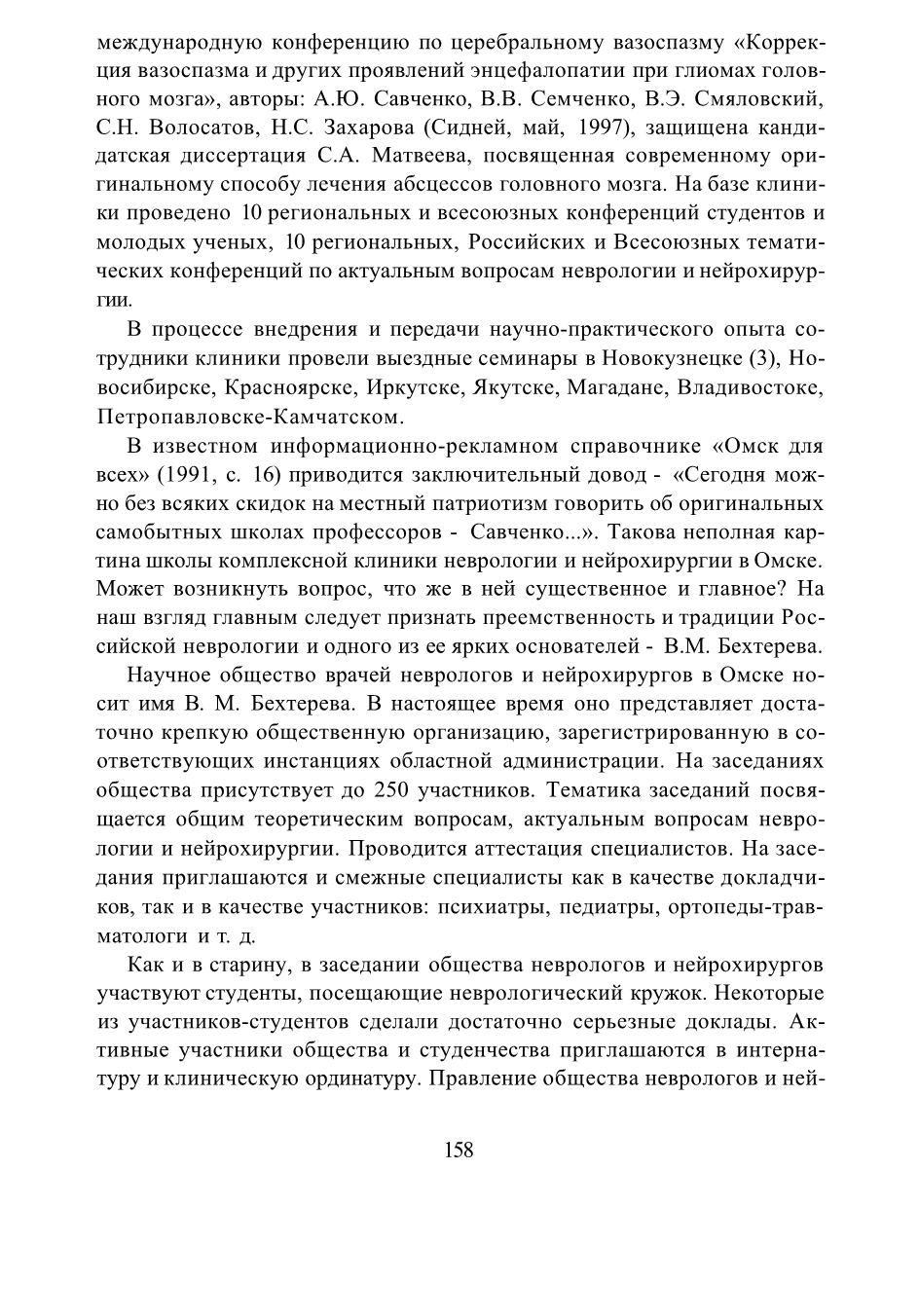 международную конференцию по церебральному вазоспазму «Коррекция вазоспазма и других проявлений энцефалопатии при глиомах головного мозга», авторы: А.Ю. Савченко, В.В. Семченко, В.Э. Смяловский, С.Н. Волосатов, Н.С. Захарова (Сидней, май, 1997), защищена кандидатская диссертация С.А. Матвеева, посвященная современному оригинальному способу лечения абсцессов головного мозга. На базе клиники проведено 10 региональных и всесоюзных конференций студентов и молодых ученых, 10 региональных, Российских и Всесоюзных тематических конференций по актуальным вопросам неврологии и нейрохирургии.

В процессе внедрения и передачи научно-практического опыта сотрудники клиники провели выездные семинары в Новокузнецке (3), Новосибирске, Красноярске, Иркутске, Якутске, Магадане, Владивостоке, Петропавловске-Камчатском.

В известном информационно-рекламном справочнике «Омск для всех» (1991, с. 16) приводится заключительный довод - «Сегодня можно без всяких скидок на местный патриотизм говорить об оригинальных самобытных школах профессоров - Савченко...». Такова неполная картина школы комплексной клиники неврологии и нейрохирургии в Омске. Может возникнуть вопрос, что же в ней существенное и главное? На наш взгляд главным следует признать преемственность и традиции Российской неврологии и одного из ее ярких основателей - В.М. Бехтерева.

Научное общество врачей неврологов и нейрохирургов в Омске носит имя В. М. Бехтерева. В настоящее время оно представляет достаточно крепкую общественную организацию, зарегистрированную в соответствующих инстанциях областной администрации. На заседаниях общества присутствует до 250 участников. Тематика заседаний посвящается общим теоретическим вопросам, актуальным вопросам неврологии и нейрохирургии. Проводится аттестация специалистов. На заседания приглашаются и смежные специалисты как в качестве докладчиков, так и в качестве участников: психиатры, педиатры, ортопеды-травматологи и т. д.

Как и в старину, в заседании общества неврологов и нейрохирургов участвуют студенты, посещающие неврологический кружок. Некоторые из участников-студентов сделали достаточно серьезные доклады. Активные участники общества и студенчества приглашаются в интернатуру и клиническую ординатуру. Правление общества неврологов и ней-

158